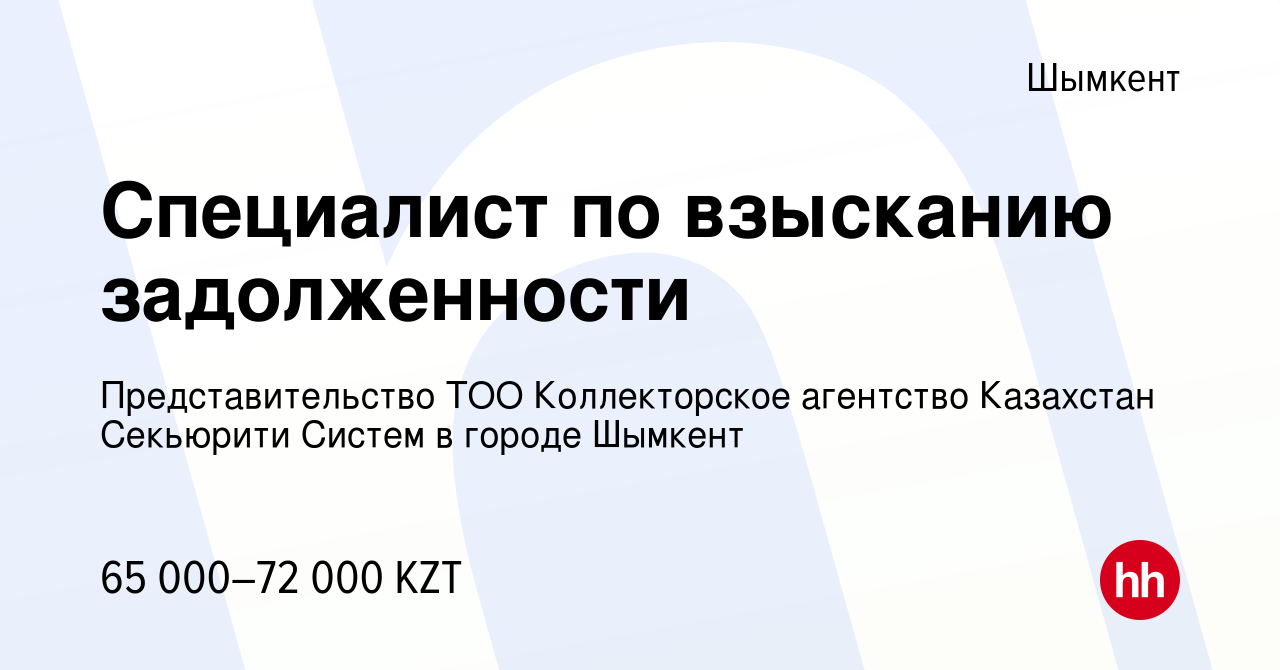 Шымкент

Специалист по взысканию задолженности

Представительство ТОО Коллекторское агентство Казахстан Секьюрити Систем в городе Шымкент

65 000–72 000 KZT

hh